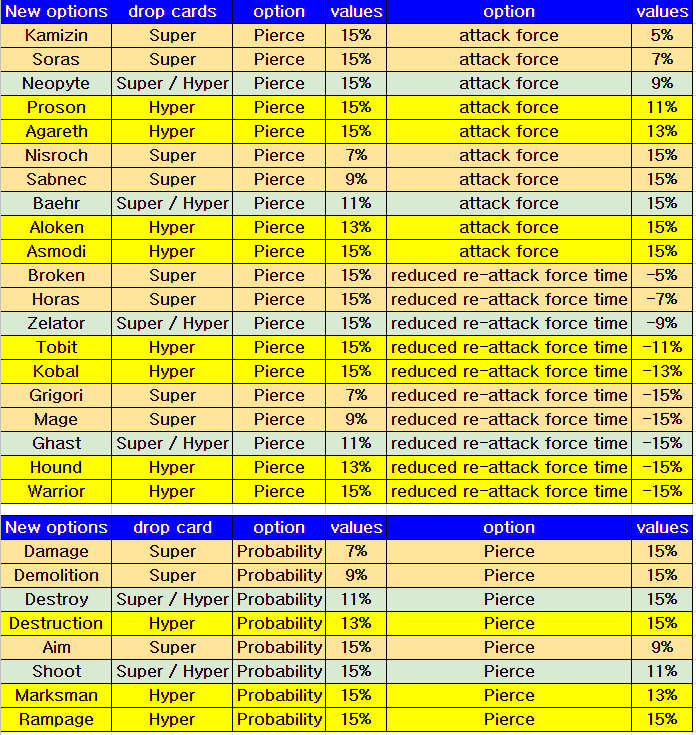 | New options | drop cards | option | values | option | values |
|---|---|---|---|---|---|
| Kamizin | Super | Pierce | 15% | attack force | 5% |
| Soras | Super | Pierce | 15% | attack force | 7% |
| Neopyte | Super / Hyper | Pierce | 15% | attack force | 9% |
| Proson | Hyper | Pierce | 15% | attack force | 11% |
| Agareth | Hyper | Pierce | 15% | attack force | 13% |
| Nisroch | Super | Pierce | 7% | attack force | 15% |
| Sabnec | Super | Pierce | 9% | attack force | 15% |
| Baehr | Super / Hyper | Pierce | 11% | attack force | 15% |
| Aloken | Hyper | Pierce | 13% | attack force | 15% |
| Asmodi | Hyper | Pierce | 15% | attack force | 15% |
| Broken | Super | Pierce | 15% | reduced re-attack force time | -5% |
| Horas | Super | Pierce | 15% | reduced re-attack force time | -7% |
| Zelator | Super / Hyper | Pierce | 15% | reduced re-attack force time | -9% |
| Tobit | Hyper | Pierce | 15% | reduced re-attack force time | -11% |
| Kobal | Hyper | Pierce | 15% | reduced re-attack force time | -13% |
| Grigori | Super | Pierce | 7% | reduced re-attack force time | -15% |
| Mage | Super | Pierce | 9% | reduced re-attack force time | -15% |
| Ghast | Super / Hyper | Pierce | 11% | reduced re-attack force time | -15% |
| Hound | Hyper | Pierce | 13% | reduced re-attack force time | -15% |
| Warrior | Hyper | Pierce | 15% | reduced re-attack force time | -15% |

| New options | drop card | option | values | option | values |
|---|---|---|---|---|---|
| Damage | Super | Probability | 7% | Pierce | 15% |
| Demolition | Super | Probability | 9% | Pierce | 15% |
| Destroy | Super / Hyper | Probability | 11% | Pierce | 15% |
| Destruction | Hyper | Probability | 13% | Pierce | 15% |
| Aim | Super | Probability | 15% | Pierce | 9% |
| Shoot | Super / Hyper | Probability | 15% | Pierce | 11% |
| Marksman | Hyper | Probability | 15% | Pierce | 13% |
| Rampage | Hyper | Probability | 15% | Pierce | 15% |